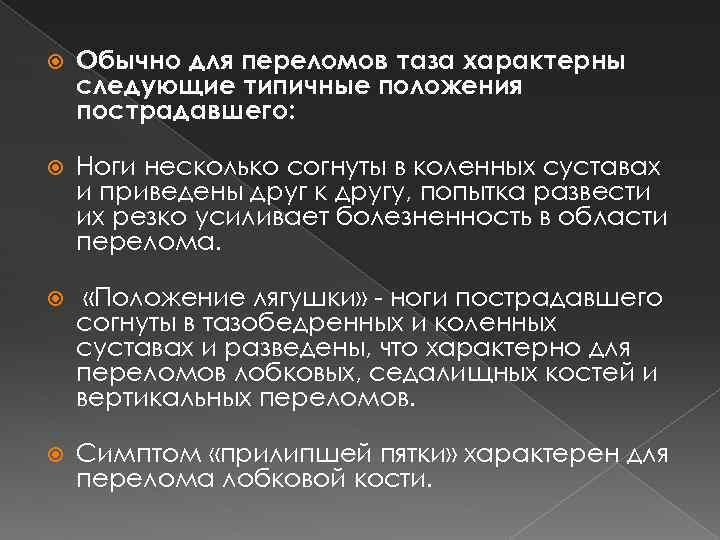 Обычно для переломов таза характерны следующие типичные положения пострадавшего:

Ноги несколько согнуты в коленных суставах и приведены друг к другу, попытка развести их резко усиливает болезненность в области перелома.

«Положение лягушки» - ноги пострадавшего согнуты в тазобедренных и коленных суставах и разведены, что характерно для переломов лобковых, седалищных костей и вертикальных переломов.

Симптом «прилипшей пятки» характерен для перелома лобковой кости.